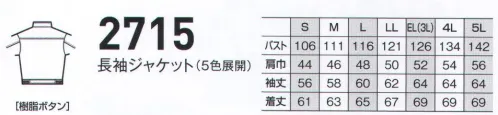 [樹脂ボタン]

2715

長袖ジャケット(5色展開)

| | S | M | L | LL | EL(3L) | 4L | 5L |
|---|---|---|---|---|---|---|---|
| バスト | 106 | 111 | 116 | 121 | 126 | 134 | 142 |
| 肩巾 | 44 | 46 | 48 | 50 | 52 | 54 | 56 |
| 袖丈 | 56 | 58 | 60 | 62 | 64 | 64 | 64 |
| 着丈 | 61 | 63 | 65 | 67 | 69 | 69 | 69 |